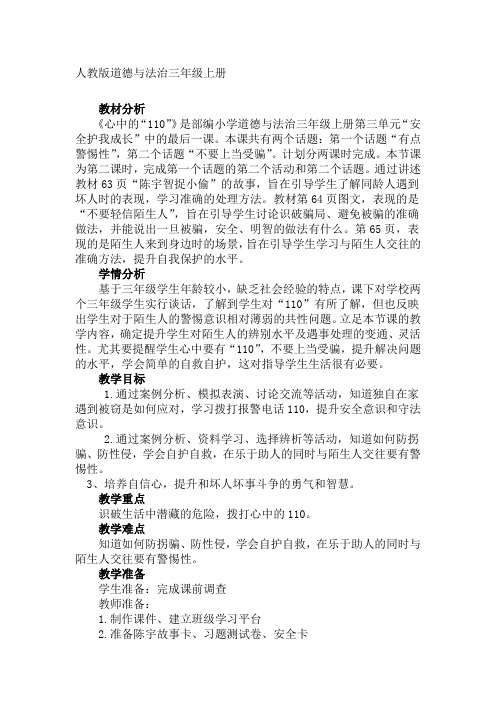 人教版道德与法治三年级上册

教材分析

《心中的“110”》是部编小学道德与法治三年级上册第三单元“安全护我成长”中的最后一课。本课共有两个话题：第一个话题“有点警惕性”，第二个话题“不要上当受骗”。计划分两课时完成。本节课为第二课时，完成第一个话题的第二个活动和第二个话题。通过讲述教材63页“陈宇智捉小偷”的故事，旨在引导学生了解同龄人遇到坏人时的表现，学习准确的处理方法。教材第64页图文，表现的是“不要轻信陌生人”，旨在引导学生讨论识破骗局、避免被骗的准确做法，并能说出一旦被骗，安全、明智的做法有什么。第65页，表现的是陌生人来到身边时的场景，旨在引导学生学习与陌生人交往的准确方法，提升自我保护的水平。

学情分析

基于三年级学生年龄较小，缺乏社会经验的特点，课下对学校两个三年级学生实行谈话，了解到学生对“110”有所了解，但也反映出学生对于陌生人的警惕意识相对薄弱的共性问题。立足本节课的教学内容，确定提升学生对陌生人的辨别水平及遇事处理的变通、灵活性。尤其要提醒学生心中要有“110”，不要上当受骗，提升解决问题的水平，学会简单的自救自护，这对指导学生生活很有必要。

教学目标

1.通过案例分析、模拟表演、讨论交流等活动，知道独自在家遇到被窃是如何应对，学习拨打报警电话110，提升安全意识和守法意识。

2.通过案例分析、资料学习、选择辨析等活动，知道如何防拐骗、防性侵，学会自护自救，在乐于助人的同时与陌生人交往要有警惕性。

3、培养自信心，提升和坏人坏事斗争的勇气和智慧。

教学重点

识破生活中潜藏的危险，拨打心中的110。

教学难点

知道如何防拐骗、防性侵，学会自护自救，在乐于助人的同时与陌生人交往要有警惕性。

教学准备

学生准备：完成课前调查

教师准备：

1.制作课件、建立班级学习平台

2.准备陈宇故事卡、习题测试卷、安全卡